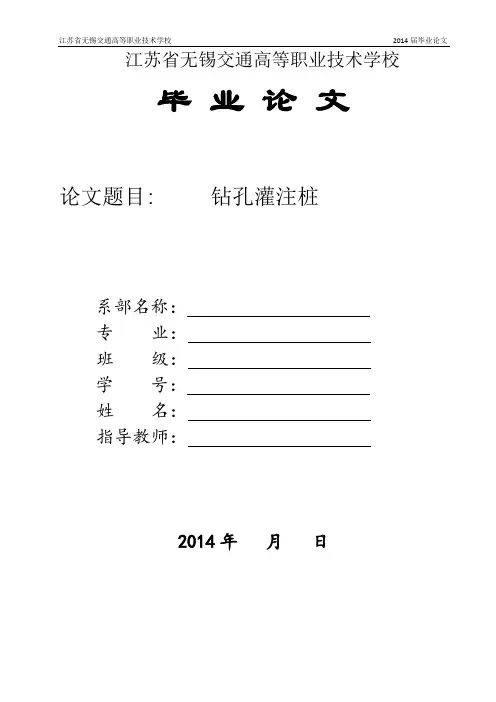 江苏省无锡交通高等职业技术学校　　2014 届毕业论文

江苏省无锡交通高等职业技术学校

毕 业 论 文

论文题目:　　钻孔灌注桩

系部名称：

专　　业：

班　　级：

学　　号：

姓　　名：

指导教师：

2014 年　　月　　日